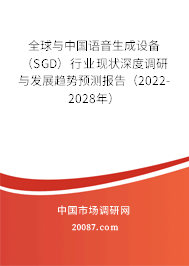 全球与中国语音生成设备（SGD）行业现状深度调研与发展趋势预测报告（2022-2028年）

中国市场调研网

20087.com